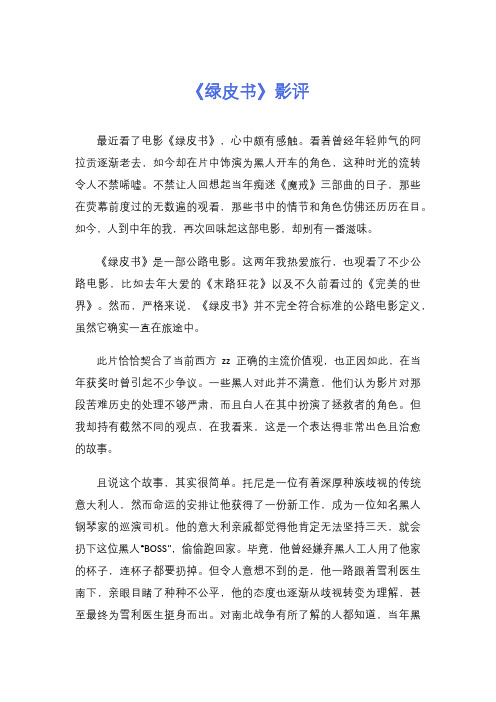 《绿皮书》影评

最近看了电影《绿皮书》，心中颇有感触。看着曾经年轻帅气的阿拉贡逐渐老去，如今却在片中饰演为黑人开车的角色，这种时光的流转令人不禁唏嘘。不禁让人回想起当年痴迷《魔戒》三部曲的日子，那些在荧幕前度过的无数遍的观看，那些书中的情节和角色仿佛还历历在目。如今，人到中年的我，再次回味起这部电影，却别有一番滋味。

《绿皮书》是一部公路电影。这两年我热爱旅行，也观看了不少公路电影，比如去年大爱的《末路狂花》以及不久前看过的《完美的世界》。然而，严格来说，《绿皮书》并不完全符合标准的公路电影定义，虽然它确实一直在旅途中。

此片恰恰契合了当前西方 zz 正确的主流价值观，也正因如此，在当年获奖时曾引起不少争议。一些黑人对此并不满意，他们认为影片对那段苦难历史的处理不够严肃，而且白人在其中扮演了拯救者的角色。但我却持有截然不同的观点，在我看来，这是一个表达得非常出色且治愈的故事。

且说这个故事，其实很简单。托尼是一位有着深厚种族歧视的传统意大利人，然而命运的安排让他获得了一份新工作，成为一位知名黑人钢琴家的巡演司机。他的意大利亲戚都觉得他肯定无法坚持三天，就会扔下这位黑人"BOSS"，偷偷跑回家。毕竟，他曾经嫌弃黑人工人用了他家的杯子，连杯子都要扔掉。但令人意想不到的是，他一路跟着雪利医生南下，亲眼目睹了种种不公平，他的态度也逐渐从歧视转变为理解，甚至最终为雪利医生挺身而出。对南北战争有所了解的人都知道，当年黑